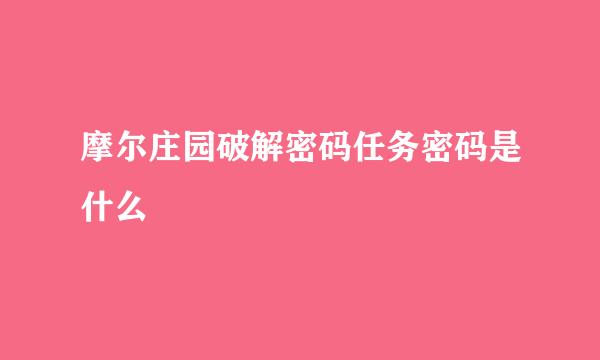 摩尔庄园破解密码任务密码是什么